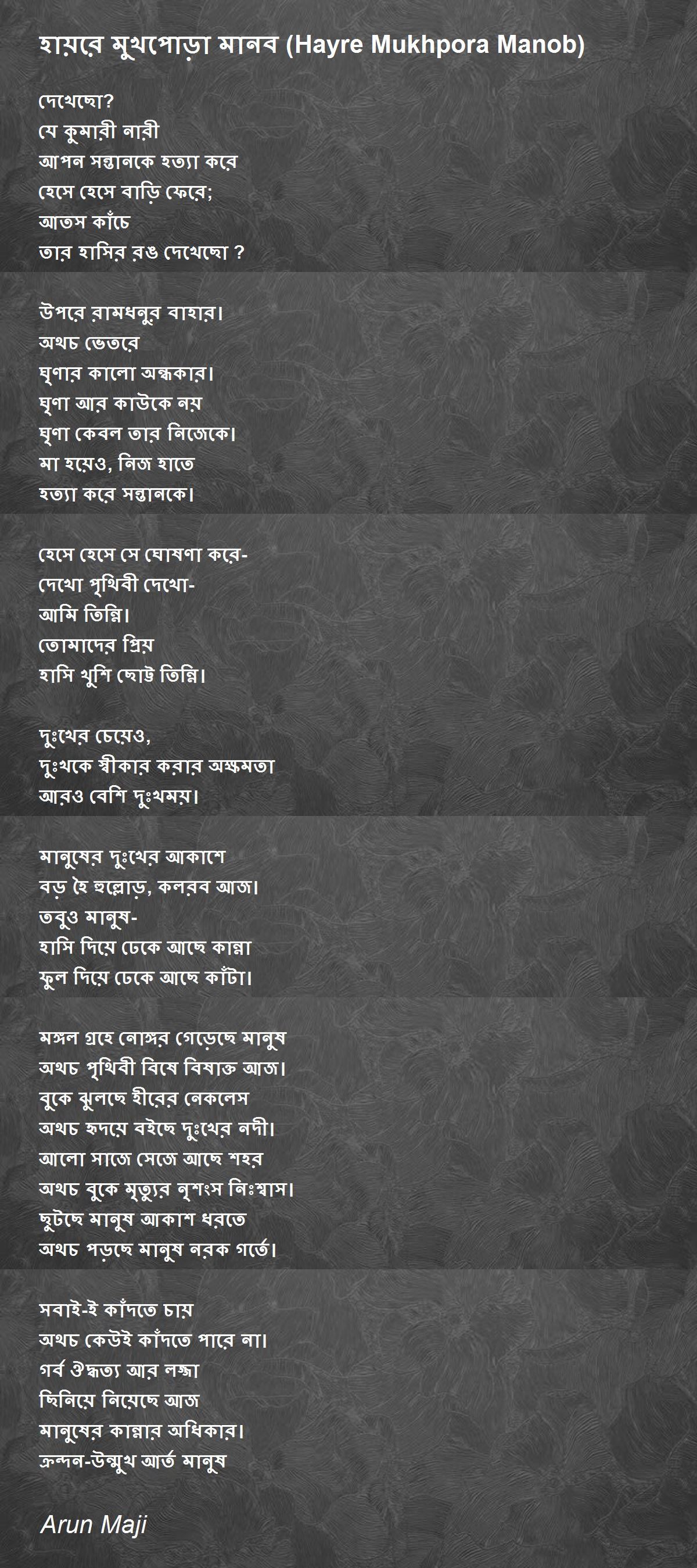 হায়রে মুখপোড়া মানব (Hayre Mukhpora Manob)

দেখেছো?
যে কুমারী নারী
আপন সন্তানকে হত্যা করে
হেসে হেসে বাড়ি ফেরে;
আতস কাঁচে
তার হাসির রঙ দেখেছো ?

উপরে রামধনুর বাহার।
অথচ ভেতরে
ঘৃণার কালো অন্ধকার।
ঘৃণা আর কাউকে নয়
ঘৃণা কেবল তার নিজেকে।
মা হয়েও, নিজ হাতে
হত্যা করে সন্তানকে।

হেসে হেসে সে ঘোষণা করে-
দেখো পৃথিবী দেখো-
আমি তিন্নি।
তোমাদের প্রিয়
হাসি খুশি ছোট্ট তিন্নি।

দুঃখের চেয়েও,
দুঃখকে স্বীকার করার অক্ষমতা
আরও বেশি দুঃখময়।

মানুষের দুঃখের আকাশে
বড় হৈ হুল্লোড়, কলরব আজ।
তবুও মানুষ-
হাসি দিয়ে ঢেকে আছে কান্না
ফুল দিয়ে ঢেকে আছে কাঁটা।

মঙ্গল গ্রহে নোঙ্গর গেড়েছে মানুষ
অথচ পৃথিবী বিষে বিষাক্ত আজ।
বুকে ঝুলছে হীরের নেকলেস
অথচ হৃদয়ে বইছে দুঃখের নদী।
আলো সাজে সেজে আছে শহর
অথচ বুকে মৃত্যুর নৃশংস নিঃশ্বাস।
ছুটছে মানুষ আকাশ ধরতে
অথচ পড়ছে মানুষ নরক গর্তে।

সবাই-ই কাঁদতে চায়
অথচ কেউই কাঁদতে পারে না।
গর্ব ঔদ্ধত্য আর লজ্জা
ছিনিয়ে নিয়েছে আজ
মানুষের কান্নার অধিকার।
ক্রন্দন-উন্মুখ আর্ত মানুষ

Arun Maji